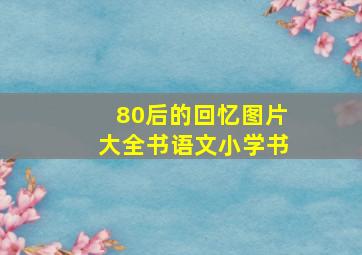 80后的回忆图片
大全书语文小学书